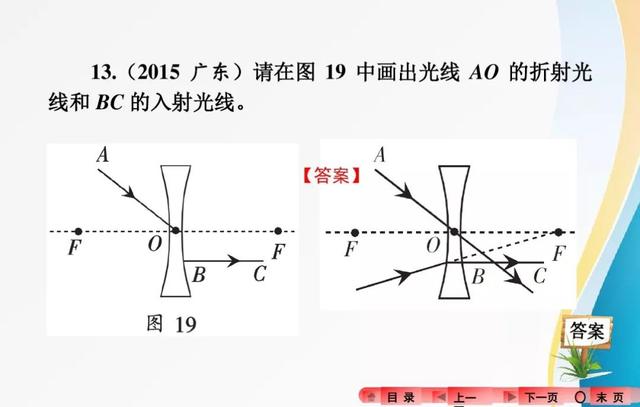 13.（2015 广东）请在图 19 中画出光线 $AO$ 的折射光线和 $BC$ 的入射光线。

A
F
O
F
B
C
图 19

【答案】

A
F
O
F
B
C

答案

目 录　上一　下一页　末 页